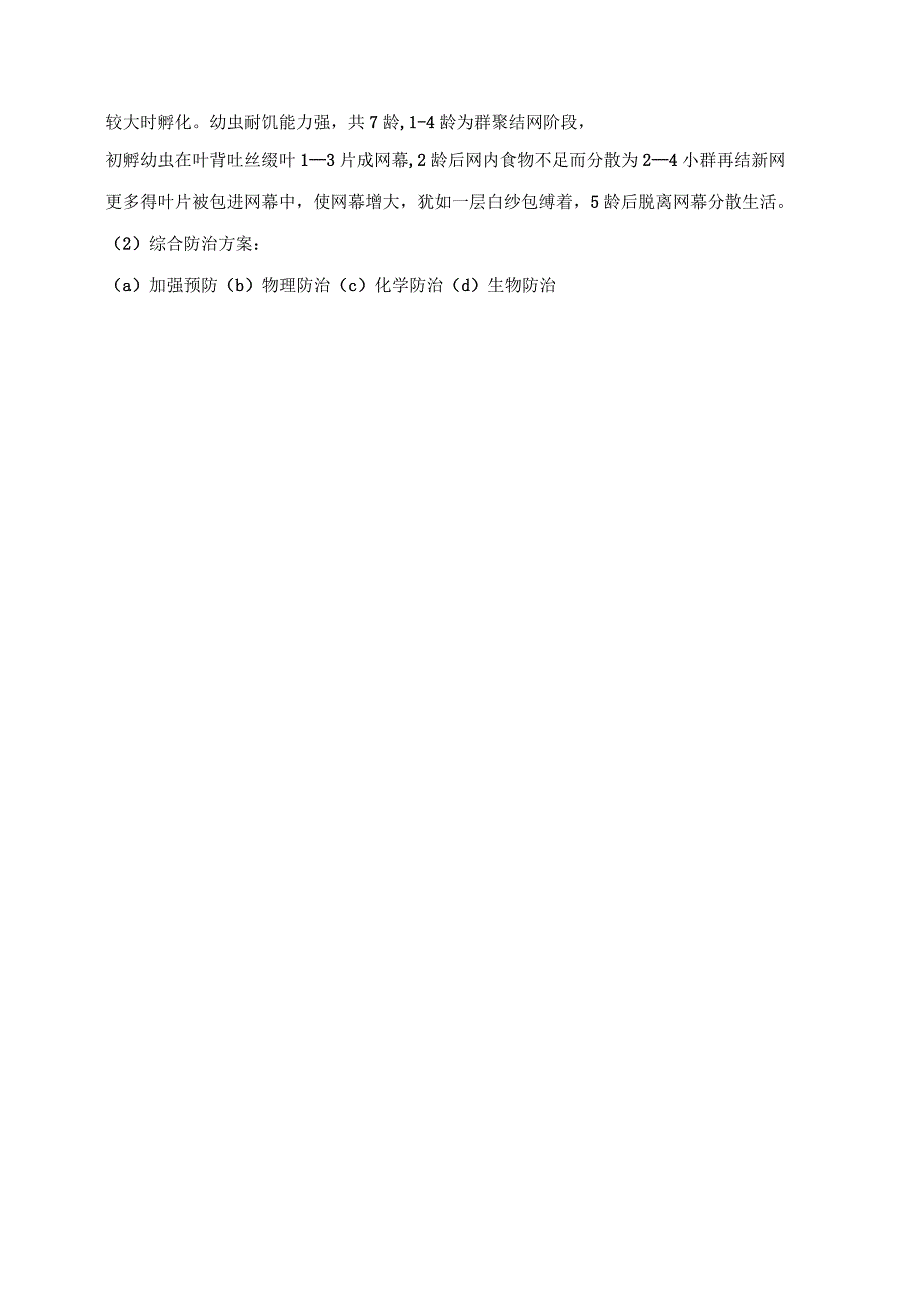 较大时孵化。幼虫耐饥能力强，共 7 龄, 1-4 龄为群聚结网阶段，
初孵幼虫在叶背吐丝缀叶 1—3 片成网幕, 2 龄后网内食物不足而分散为 2—4 小群再结新网更多得叶片被包进网幕中，使网幕增大，犹如一层白纱包缚着，5 龄后脱离网幕分散生活。

（2）综合防治方案：

（a）加强预防（b）物理防治（c）化学防治（d）生物防治